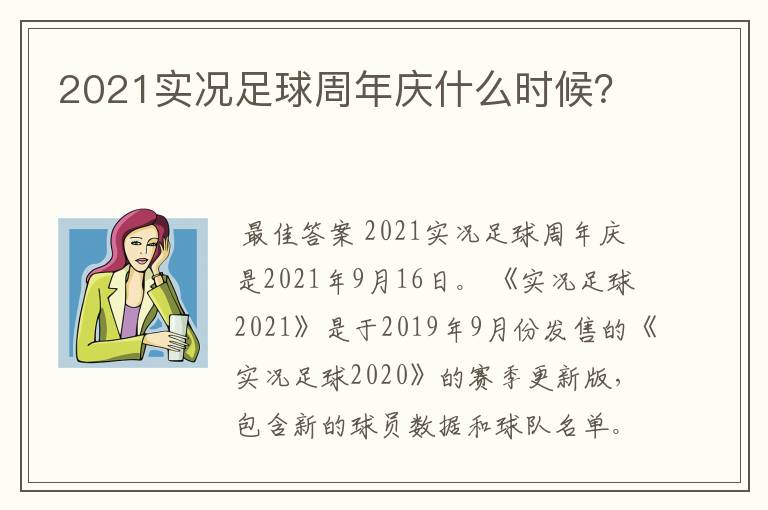 2021实况足球周年庆什么时候?

最佳答案 2021实况足球周年庆是2021年9月16日。《实况足球2021》是于2019年9月份发售的《实况足球2020》的赛季更新版,包含新的球员数据和球队名单。